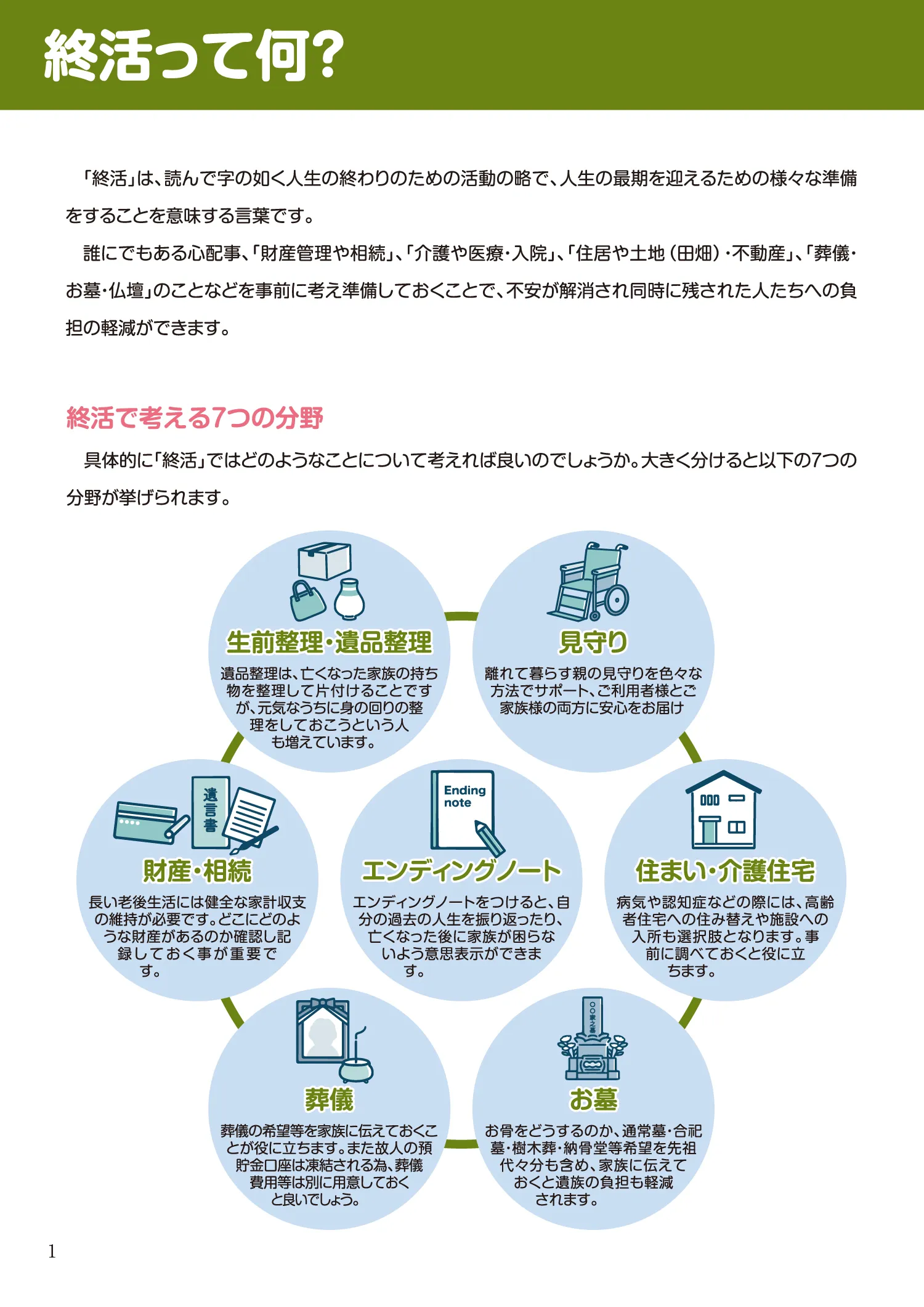 終活って何?

「終活」は、読んで字の如く人生の終わりのための活動の略で、人生の最期を迎えるための様々な準備をすることを意味する言葉です。

誰にでもある心配事、「財産管理や相続」、「介護や医療・入院」、「住居や土地(田畑)・不動産」、「葬儀・お墓・仏壇」のことなどを事前に考え準備しておくことで、不安が解消され同時に残された人たちへの負担の軽減ができます。

終活で考える7つの分野

具体的に「終活」ではどのようなことについて考えれば良いのでしょうか。大きく分けると以下の7つの分野が挙げられます。

生前整理・遺品整理

遺品整理は、亡くなった家族の持ち物を整理して片付けることですが、元気なうちに身の回りの整理をしておこうという人も増えています。

見守り

離れて暮らす親の見守りを色々な方法でサポート、ご利用者様とご家族様の両方に安心をお届け

遺言書

財産・相続

長い老後生活には健全な家計収支の維持が必要です。どこにどのような財産があるのか確認し記録しておく事が重要です。

Ending note

エンディングノート

エンディングノートをつけると、自分の過去の人生を振り返ったり、亡くなった後に家族が困らないよう意思表示ができます。

住まい・介護住宅

病気や認知症などの際には、高齢者住宅への住み替えや施設への入所も選択肢となります。事前に調べておくと役に立ちます。

葬儀

葬儀の希望等を家族に伝えておくことが役に立ちます。また故人の預貯金口座は凍結される為、葬儀費用等は別に用意しておくと良いでしょう。

○○家之墓

お墓

お骨をどうするのか、通常墓・合祀墓・樹木葬・納骨堂等希望を先祖代々分も含め、家族に伝えておくと遺族の負担も軽減されます。

1